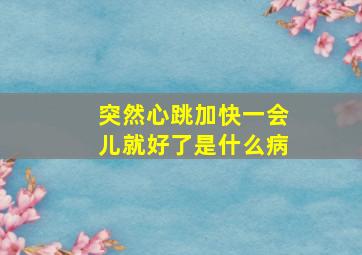 突然心跳加快一会儿就好了是什么病